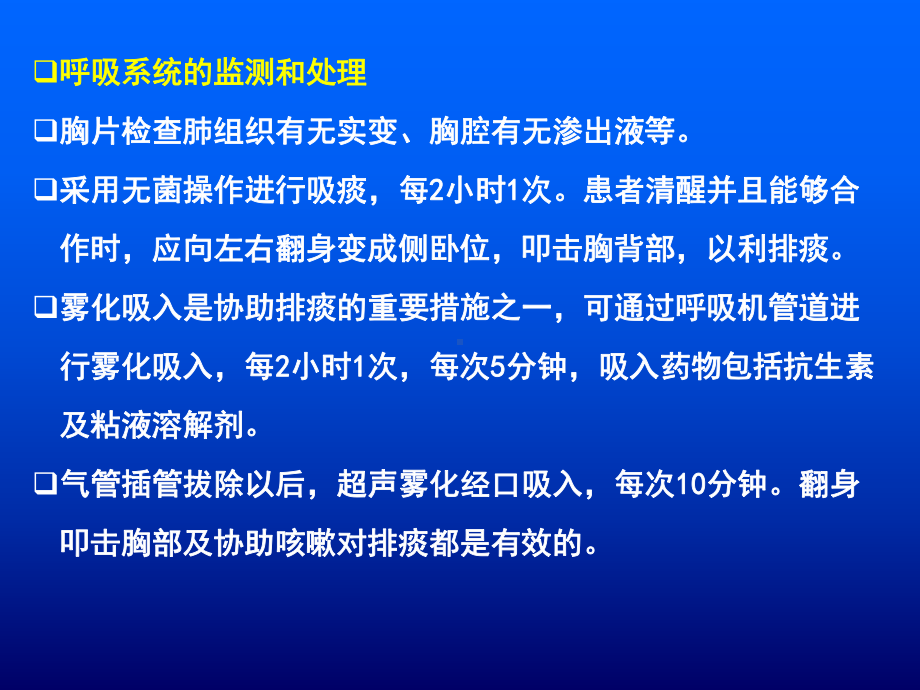 ❑呼吸系统的监测和处理

❑胸片检查肺组织有无实变、胸腔有无渗出液等。

❑采用无菌操作进行吸痰，每2小时1次。患者清醒并且能够合作时，应向左右翻身变成侧卧位，叩击胸背部，以利排痰。

❑雾化吸入是协助排痰的重要措施之一，可通过呼吸机管道进行雾化吸入，每2小时1次，每次5分钟，吸入药物包括抗生素及粘液溶解剂。

❑气管插管拔除以后，超声雾化经口吸入，每次10分钟。翻身叩击胸部及协助咳嗽对排痰都是有效的。